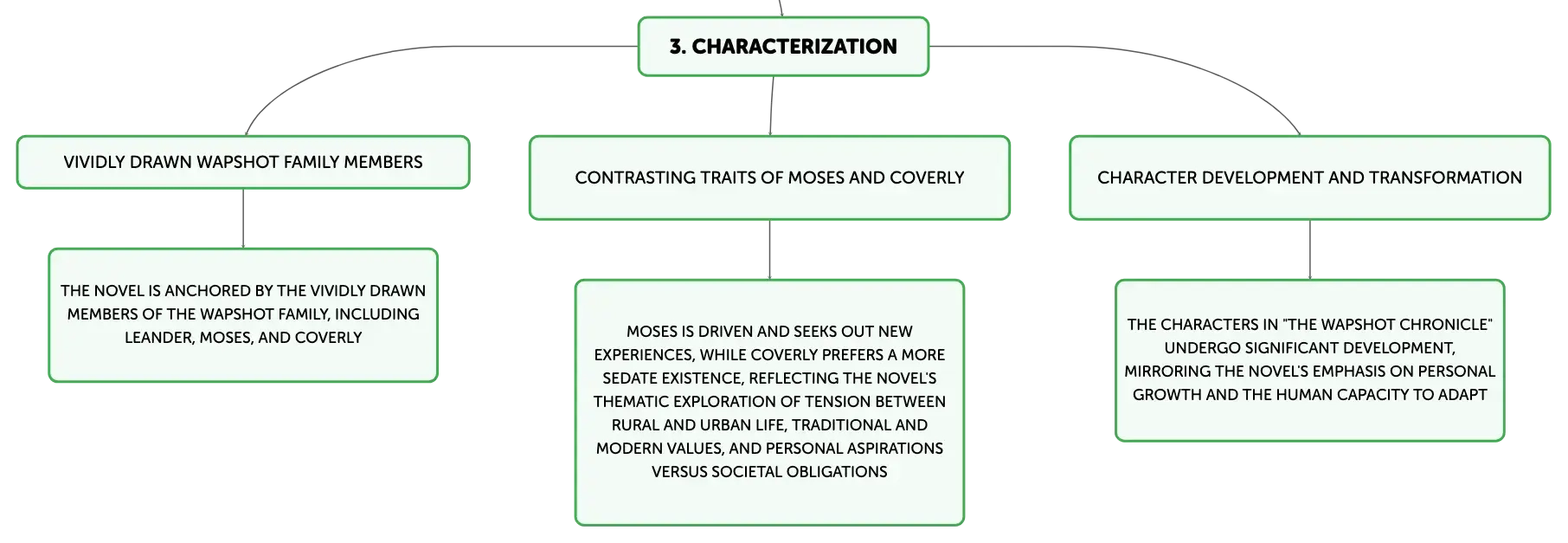 3. CHARACTERIZATION

VIVIDLY DRAWN WAPSHOT FAMILY MEMBERS

THE NOVEL IS ANCHORED BY THE VIVIDLY DRAWN MEMBERS OF THE WAPSHOT FAMILY, INCLUDING LEANDER, MOSES, AND COVERLY

CONTRASTING TRAITS OF MOSES AND COVERLY

MOSES IS DRIVEN AND SEEKS OUT NEW EXPERIENCES, WHILE COVERLY PREFERS A MORE SEDATE EXISTENCE, REFLECTING THE NOVEL'S THEMATIC EXPLORATION OF TENSION BETWEEN RURAL AND URBAN LIFE, TRADITIONAL AND MODERN VALUES, AND PERSONAL ASPIRATIONS VERSUS SOCIETAL OBLIGATIONS

CHARACTER DEVELOPMENT AND TRANSFORMATION

THE CHARACTERS IN "THE WAPSHOT CHRONICLE" UNDERGO SIGNIFICANT DEVELOPMENT, MIRRORING THE NOVEL'S EMPHASIS ON PERSONAL GROWTH AND THE HUMAN CAPACITY TO ADAPT